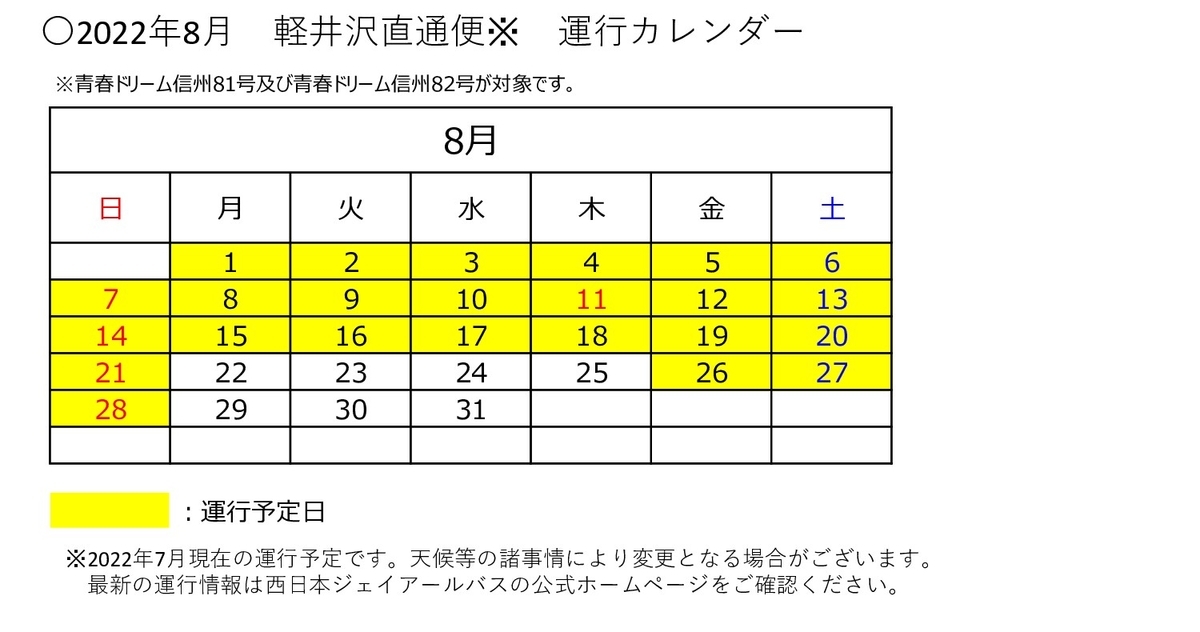 ○2022年8月　軽井沢直通便※　運行カレンダー

※青春ドリーム信州81号及び青春ドリーム信州82号が対象です。

| 8月 | | | | | | |
|---|---|---|---|---|---|---|
| 日 | 月 | 火 | 水 | 木 | 金 | 土 |
| | 1 | 2 | 3 | 4 | 5 | 6 |
| 7 | 8 | 9 | 10 | 11 | 12 | 13 |
| 14 | 15 | 16 | 17 | 18 | 19 | 20 |
| 21 | 22 | 23 | 24 | 25 | 26 | 27 |
| 28 | 29 | 30 | 31 | | | |
| | | | | | | |

：運行予定日

※2022年7月現在の運行予定です。天候等の諸事情により変更となる場合がございます。
最新の運行情報は西日本ジェイアールバスの公式ホームページをご確認ください。